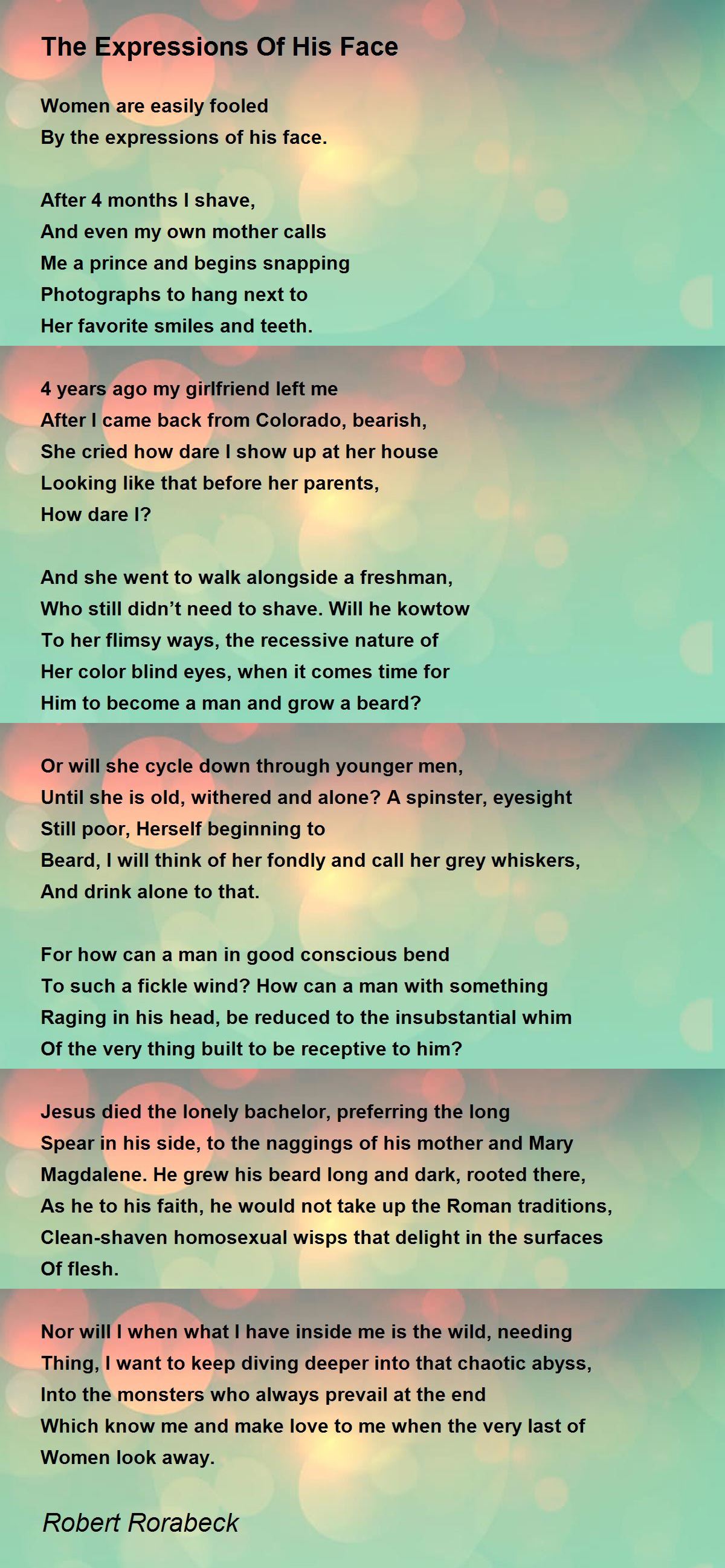 The Expressions Of His Face

Women are easily fooled
By the expressions of his face.

After 4 months I shave,
And even my own mother calls
Me a prince and begins snapping
Photographs to hang next to
Her favorite smiles and teeth.

4 years ago my girlfriend left me
After I came back from Colorado, bearish,
She cried how dare I show up at her house
Looking like that before her parents,
How dare I?

And she went to walk alongside a freshman,
Who still didn't need to shave. Will he kowtow
To her flimsy ways, the recessive nature of
Her color blind eyes, when it comes time for
Him to become a man and grow a beard?

Or will she cycle down through younger men,
Until she is old, withered and alone? A spinster, eyesight
Still poor, Herself beginning to
Beard, I will think of her fondly and call her grey whiskers,
And drink alone to that.

For how can a man in good conscious bend
To such a fickle wind? How can a man with something
Raging in his head, be reduced to the insubstantial whim
Of the very thing built to be receptive to him?

Jesus died the lonely bachelor, preferring the long
Spear in his side, to the naggings of his mother and Mary
Magdalene. He grew his beard long and dark, rooted there,
As he to his faith, he would not take up the Roman traditions,
Clean-shaven homosexual wisps that delight in the surfaces
Of flesh.

Nor will I when what I have inside me is the wild, needing
Thing, I want to keep diving deeper into that chaotic abyss,
Into the monsters who always prevail at the end
Which know me and make love to me when the very last of
Women look away.

Robert Rorabeck